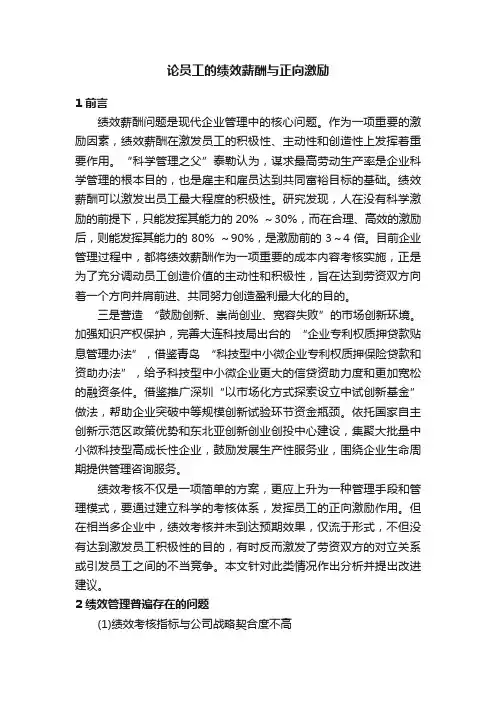 论员工的绩效薪酬与正向激励

1 前言

绩效薪酬问题是现代企业管理中的核心问题。作为一项重要的激励因素，绩效薪酬在激发员工的积极性、主动性和创造性上发挥着重要作用。“科学管理之父”泰勒认为，谋求最高劳动生产率是企业科学管理的根本目的，也是雇主和雇员达到共同富裕目标的基础。绩效薪酬可以激发出员工最大程度的积极性。研究发现，人在没有科学激励的前提下，只能发挥其能力的 20% ～30%，而在合理、高效的激励后，则能发挥其能力的 80% ～90%，是激励前的 3～4 倍。目前企业管理过程中，都将绩效薪酬作为一项重要的成本内容考核实施，正是为了充分调动员工创造价值的主动性和积极性，旨在达到劳资双方向着一个方向并肩前进、共同努力创造盈利最大化的目的。

三是营造 “鼓励创新、崇尚创业、宽容失败”的市场创新环境。加强知识产权保护，完善大连科技局出台的 “企业专利权质押贷款贴息管理办法”，借鉴青岛 “科技型中小微企业专利权质押保险贷款和资助办法”，给予科技型中小微企业更大的信贷资助力度和更加宽松的融资条件。借鉴推广深圳“以市场化方式探索设立中试创新基金”做法，帮助企业突破中等规模创新试验环节资金瓶颈。依托国家自主创新示范区政策优势和东北亚创新创业创投中心建设，集聚大批量中小微科技型高成长性企业，鼓励发展生产性服务业，围绕企业生命周期提供管理咨询服务。

绩效考核不仅是一项简单的方案，更应上升为一种管理手段和管理模式，要通过建立科学的考核体系，发挥员工的正向激励作用。但在相当多企业中，绩效考核并未到达预期效果，仅流于形式，不但没有达到激发员工积极性的目的，有时反而激发了劳资双方的对立关系或引发员工之间的不当竞争。本文针对此类情况作出分析并提出改进建议。

2 绩效管理普遍存在的问题

(1)绩效考核指标与公司战略契合度不高